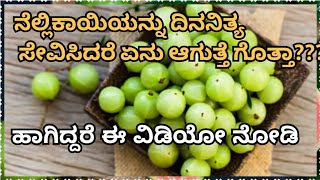 ನೆಲ್ಲಿಕಾಯಿಯನ್ನು ದಿನನಿತ್ಯ ಸೇವಿಸಿದರೆ ಏನು ಆಗುತ್ತೆ ಗೊತ್ತಾ???

ಹಾಗಿದ್ದರೆ ಈ ವಿಡಿಯೋ ನೋಡಿ